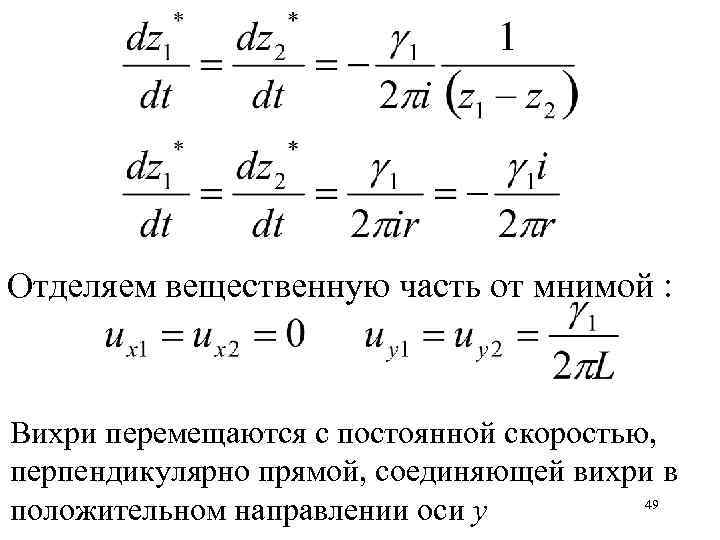 $\frac{dz_1^*}{dt} = \frac{dz_2^*}{dt} = -\frac{\gamma_1}{2\pi i}\frac{1}{(z_1 - z_2)}$

$\frac{dz_1^*}{dt} = \frac{dz_2^*}{dt} = \frac{\gamma_1}{2\pi i r} = -\frac{\gamma_1 i}{2\pi r}$

Отделяем вещественную часть от мнимой :

$u_{x1} = u_{x2} = 0 \qquad u_{y1} = u_{y2} = \frac{\gamma_1}{2\pi L}$

Вихри перемещаются с постоянной скоростью, перпендикулярно прямой, соединяющей вихри в положительном направлении оси $y$

49